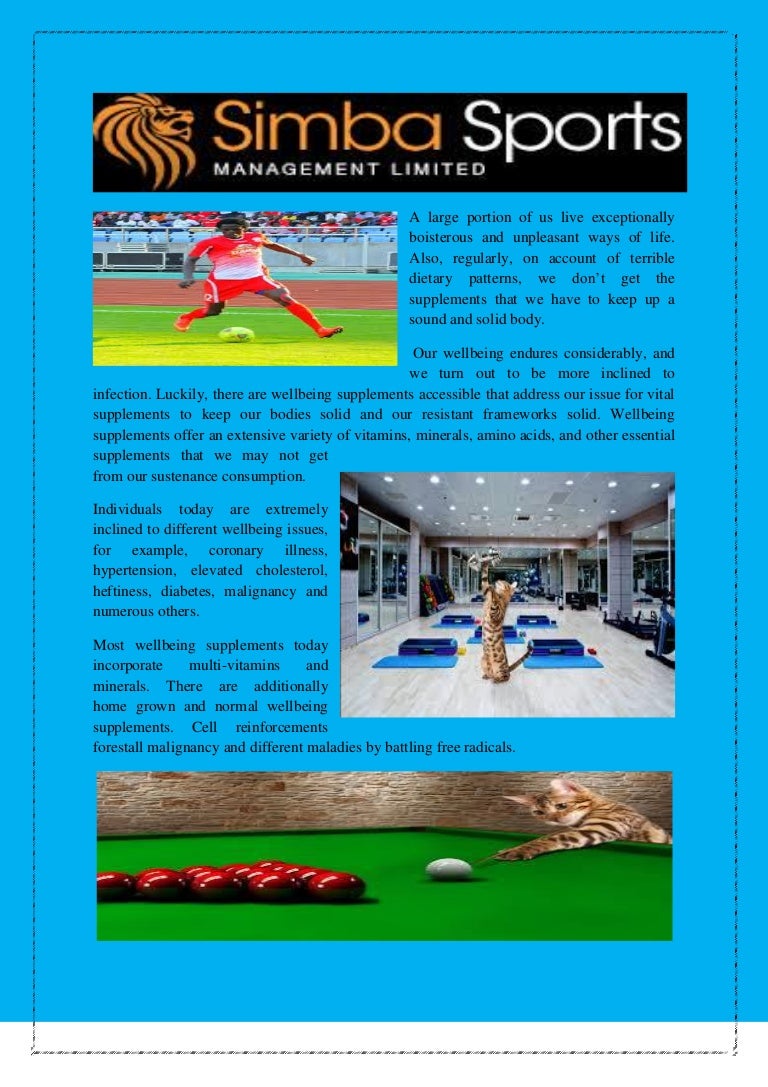 Simba Sports
MANAGEMENT LIMITED

A large portion of us live exceptionally boisterous and unpleasant ways of life. Also, regularly, on account of terrible dietary patterns, we don't get the supplements that we have to keep up a sound and solid body.

Our wellbeing endures considerably, and we turn out to be more inclined to infection. Luckily, there are wellbeing supplements accessible that address our issue for vital supplements to keep our bodies solid and our resistant frameworks solid. Wellbeing supplements offer an extensive variety of vitamins, minerals, amino acids, and other essential supplements that we may not get from our sustenance consumption.

Individuals today are extremely inclined to different wellbeing issues, for example, coronary illness, hypertension, elevated cholesterol, heftiness, diabetes, malignancy and numerous others.

Most wellbeing supplements today incorporate multi-vitamins and minerals. There are additionally home grown and normal wellbeing supplements. Cell reinforcements forestall malignancy and different maladies by battling free radicals.